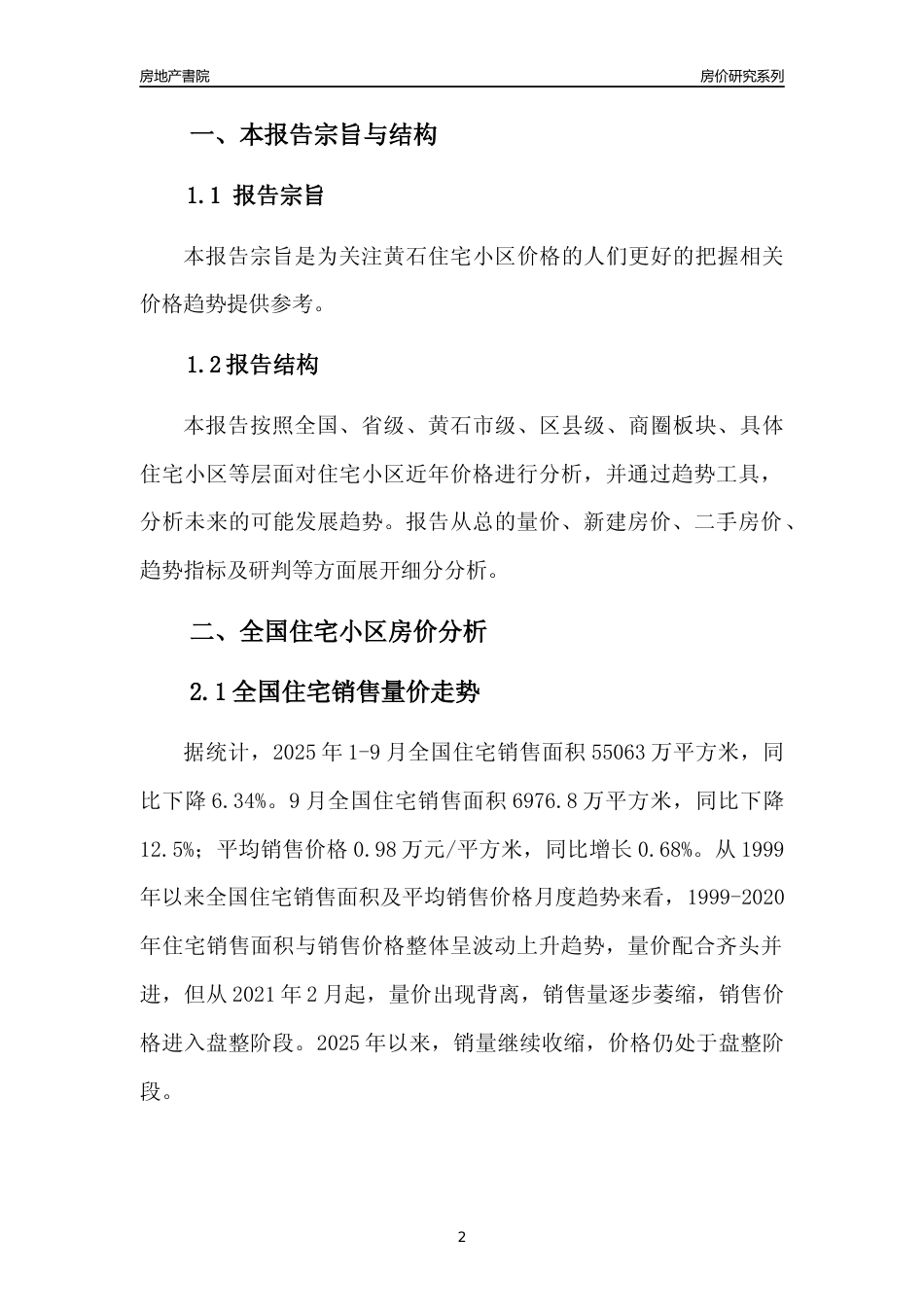 房地产書院

房价研究系列

一、本报告宗旨与结构

1.1 报告宗旨

本报告宗旨是为关注黄石住宅小区价格的人们更好的把握相关价格趋势提供参考。

1.2 报告结构

本报告按照全国、省级、黄石市级、区县级、商圈板块、具体住宅小区等层面对住宅小区近年价格进行分析，并通过趋势工具，分析未来的可能发展趋势。报告从总的量价、新建房价、二手房价、趋势指标及研判等方面展开细分分析。

二、全国住宅小区房价分析

2.1 全国住宅销售量价走势

据统计，2025 年 1-9 月全国住宅销售面积 55063 万平方米，同比下降 6.34%。9 月全国住宅销售面积 6976.8 万平方米，同比下降 12.5%；平均销售价格 0.98 万元/平方米，同比增长 0.68%。从 1999 年以来全国住宅销售面积及平均销售价格月度趋势来看，1999-2020 年住宅销售面积与销售价格整体呈波动上升趋势，量价配合齐头并进，但从 2021 年 2 月起，量价出现背离，销售量逐步萎缩，销售价格进入盘整阶段。2025 年以来，销量继续收缩，价格仍处于盘整阶段。

2